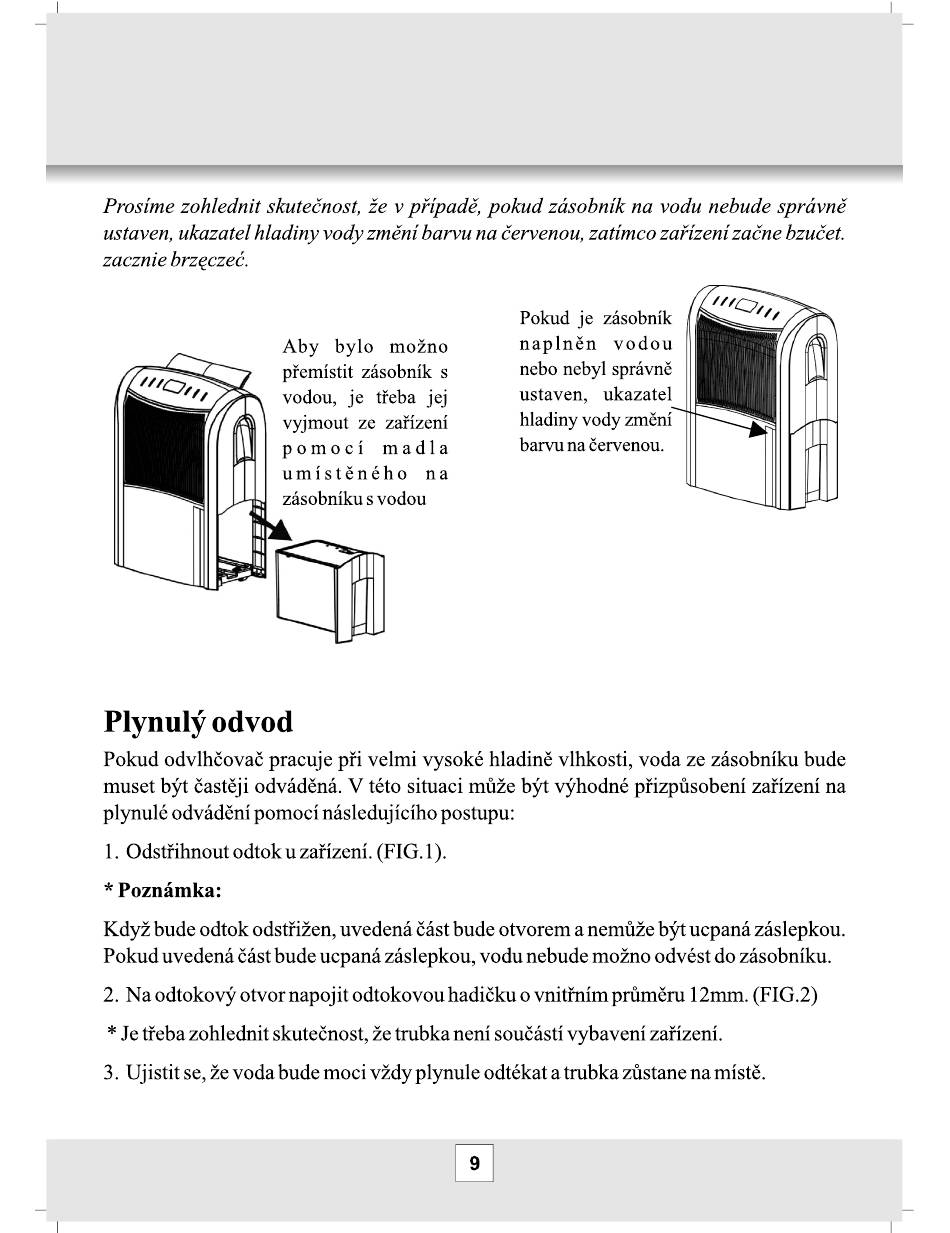 Prosíme zohlednit skutečnost, že v případě, pokud zásobník na vodu nebude správně ustaven, ukazatel hladiny vody změní barvu na červenou, zatímco zařízení začne bzučet. zacznie brzęczeć.

Aby bylo možno přemístit zásobník s vodou, je třeba jej vyjmout ze zařízení pomocí madla umístěného na zásobníku s vodou

Pokud je zásobník naplněn vodou nebo nebyl správně ustaven, ukazatel hladiny vody změní barvu na červenou.

Plynulý odvod

Pokud odvlhčovač pracuje při velmi vysoké hladině vlhkosti, voda ze zásobníku bude muset být častěji odváděná. V této situaci může být výhodné přizpůsobení zařízení na plynulé odvádění pomocí následujícího postupu:

1. Odstřihnout odtok u zařízení. (FIG.1).

* Poznámka:

Když bude odtok odstřižen, uvedená část bude otvorem a nemůže být ucpaná záslepkou. Pokud uvedená část bude ucpaná záslepkou, vodu nebude možno odvést do zásobníku.

2. Na odtokový otvor napojit odtokovou hadičku o vnitřním průměru 12mm. (FIG.2)

* Je třeba zohlednit skutečnost, že trubka není součástí vybavení zařízení.

3. Ujistit se, že voda bude moci vždy plynule odtékat a trubka zůstane na místě.

9